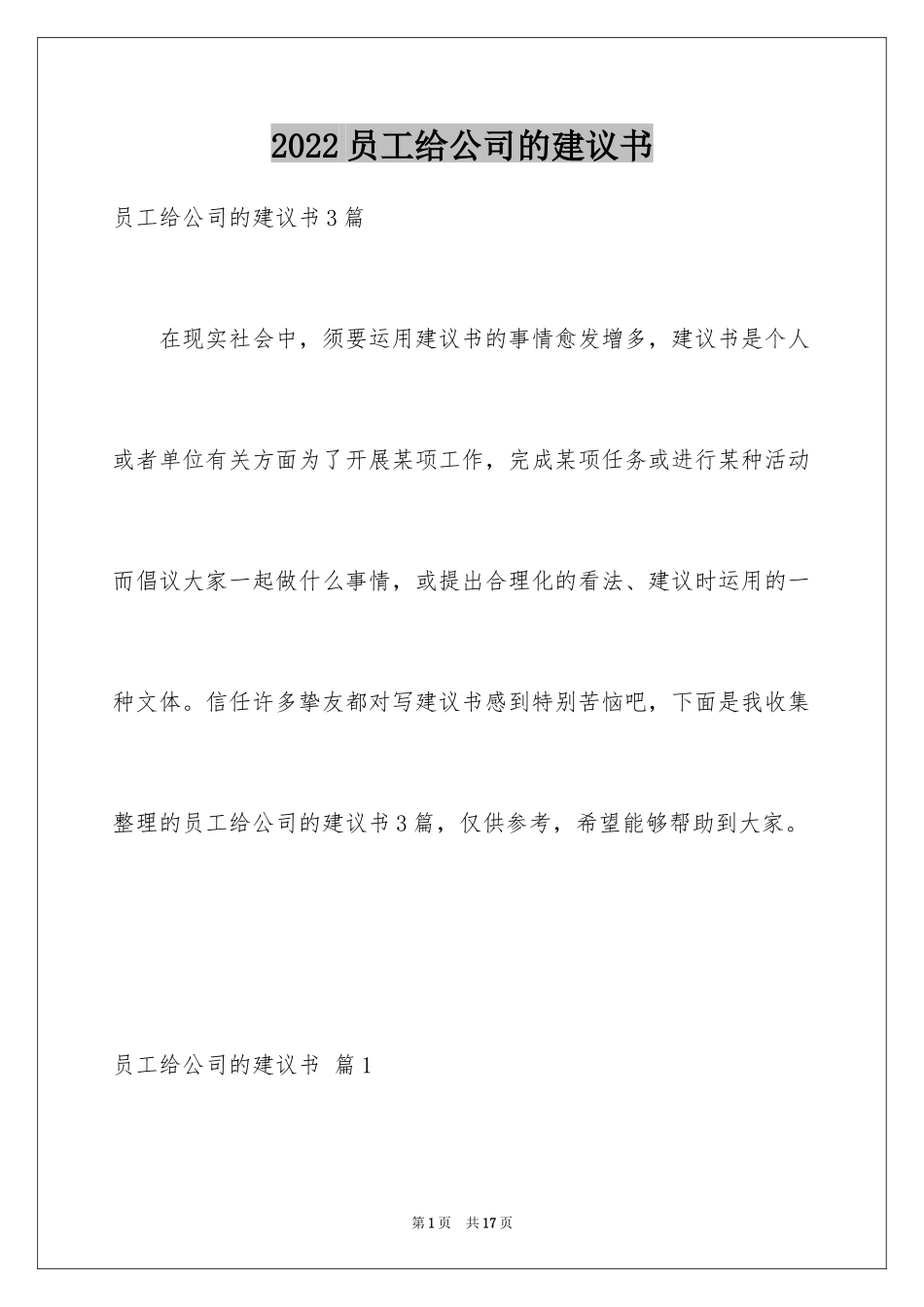 2022员工给公司的建议书

员工给公司的建议书3篇

在现实社会中，须要运用建议书的事情愈发增多，建议书是个人或者单位有关方面为了开展某项工作，完成某项任务或进行某种活动而倡议大家一起做什么事情，或提出合理化的看法、建议时运用的一种文体。信任许多挚友都对写建议书感到特别苦恼吧，下面是我收集整理的员工给公司的建议书3篇，仅供参考，希望能够帮助到大家。

员工给公司的建议书 篇1

第1页 共17页